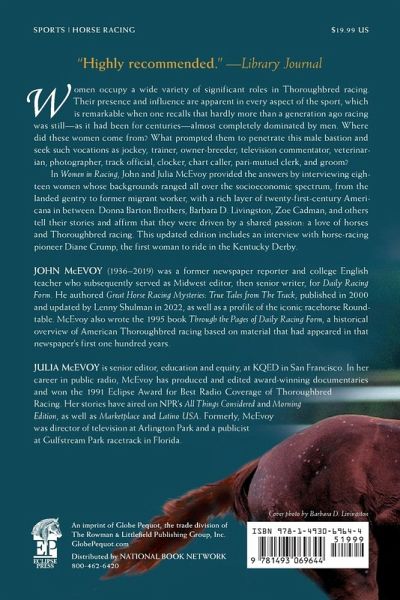 SPORTS | HORSE RACING

$19.99 US

"Highly recommended." —Library Journal

Women occupy a wide variety of significant roles in Thoroughbred racing. Their presence and influence are apparent in every aspect of the sport, which is remarkable when one recalls that hardly more than a generation ago racing was still—as it had been for centuries—almost completely dominated by men. Where did these women come from? What prompted them to penetrate this male bastion and seek such vocations as jockey, trainer, owner-breeder, television commentator, veterinarian, photographer, track official, clocker, chart caller, pari-mutuel clerk, and groom?

In Women in Racing, John and Julia McEvoy provided the answers by interviewing eighteen women whose backgrounds ranged all over the socioeconomic spectrum, from the landed gentry to former migrant worker, with a rich layer of twenty-first-century Americana in between. Donna Barton Brothers, Barbara D. Livingston, Zoe Cadman, and others tell their stories and affirm that they were driven by a shared passion: a love of horses and Thoroughbred racing. This updated edition includes an interview with horse-racing pioneer Diane Crump, the first woman to ride in the Kentucky Derby.

JOHN McEVOY (1936–2019) was a former newspaper reporter and college English teacher who subsequently served as Midwest editor, then senior writer, for Daily Racing Form. He authored Great Horse Racing Mysteries: True Tales from The Track, published in 2000 and updated by Lenny Shulman in 2022, as well as a profile of the iconic racehorse Roundtable. McEvoy also wrote the 1995 book Through the Pages of Daily Racing Form, a historical overview of American Thoroughbred racing based on material that had appeared in that newspaper's first one hundred years.

JULIA McEVOY is senior editor, education and equity, at KQED in San Francisco. In her career in public radio, McEvoy has produced and edited award-winning documentaries and won the 1991 Eclipse Award for Best Radio Coverage of Thoroughbred Racing. Her stories have aired on NPR's All Things Considered and Morning Edition, as well as Marketplace and Latino USA. Formerly, McEvoy was director of television at Arlington Park and a publicist at Gulfstream Park racetrack in Florida.

Cover photo by Barbara D. Livingston

EP
ECLIPSE PRESS

An imprint of Globe Pequot, the trade division of The Rowman & Littlefield Publishing Group, Inc.
GlobePequot.com
Distributed by NATIONAL BOOK NETWORK
800-462-6420

ISBN 978-1-4930-6964-4
51999
9 781493 069644